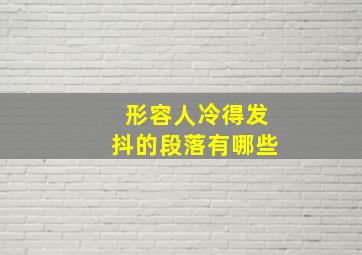 形容人冷得发抖的段落有哪些